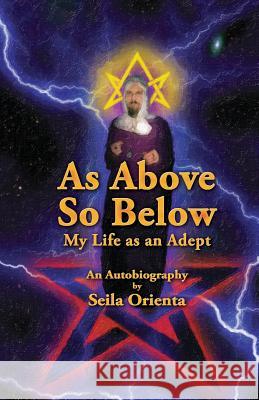 As Above
So Below
My Life as an Adept

An Autobiography
by
Seila Orienta

Kraina Książek